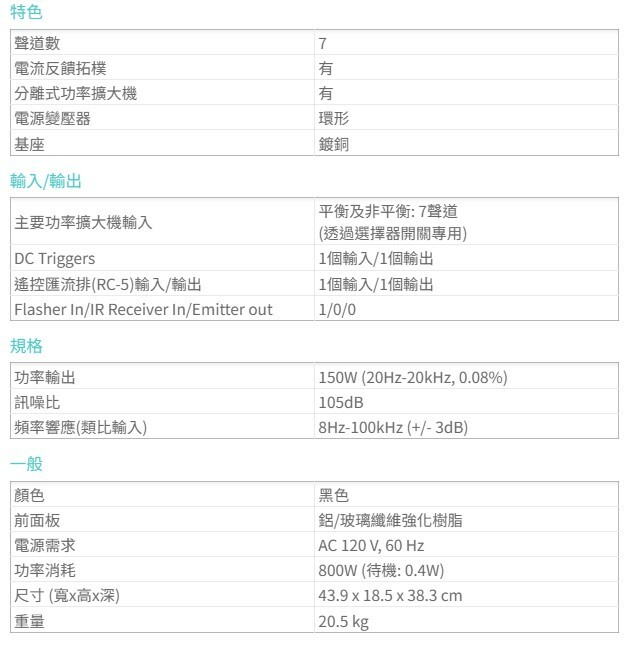 特色

| 聲道數 | 7 |
|---|---|
| 電流反饋拓樸 | 有 |
| 分離式功率擴大機 | 有 |
| 電源變壓器 | 環形 |
| 基座 | 鍍銅 |

輸入/輸出

| 主要功率擴大機輸入 | 平衡及非平衡: 7聲道 (透過選擇器開關專用) |
|---|---|
| DC Triggers | 1個輸入/1個輸出 |
| 遙控匯流排(RC-5)輸入/輸出 | 1個輸入/1個輸出 |
| Flasher In/IR Receiver In/Emitter out | 1/0/0 |

規格

| 功率輸出 | 150W (20Hz-20kHz, 0.08%) |
|---|---|
| 訊噪比 | 105dB |
| 頻率響應(類比輸入) | 8Hz-100kHz (+/- 3dB) |

一般

| 顏色 | 黑色 |
|---|---|
| 前面板 | 鋁/玻璃纖維強化樹脂 |
| 電源需求 | AC 120 V, 60 Hz |
| 功率消耗 | 800W (待機: 0.4W) |
| 尺寸 (寬x高x深) | 43.9 x 18.5 x 38.3 cm |
| 重量 | 20.5 kg |